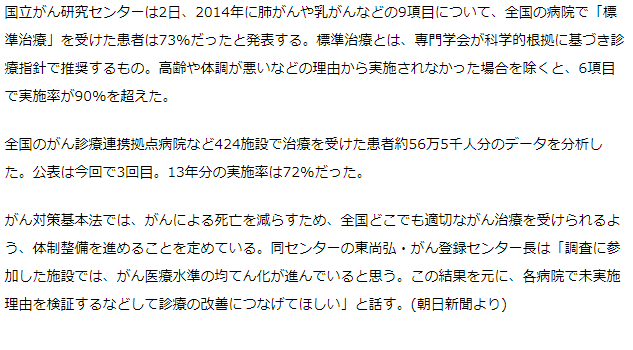 国立がん研究センターは2日、2014年に肺がんや乳がんなどの9項目について、全国の病院で「標準治療」を受けた患者は73%だったと発表する。標準治療とは、専門学会が科学的根拠に基づき診療指針で推奨するもの。高齢や体調が悪いなどの理由から実施されなかった場合を除くと、6項目で実施率が90%を超えた。

全国のがん診療連携拠点病院など424施設で治療を受けた患者約56万5千人分のデータを分析した。公表は今回で3回目。13年分の実施率は72%だった。

がん対策基本法では、がんによる死亡を減らすため、全国どこでも適切ながん治療を受けられるよう、体制整備を進めることを定めている。同センターの東尚弘・がん登録センター長は「調査に参加した施設では、がん医療水準の均てん化が進んでいると思う。この結果を元に、各病院で未実施理由を検証するなどして診療の改善につなげてほしい」と話す。(朝日新聞より)